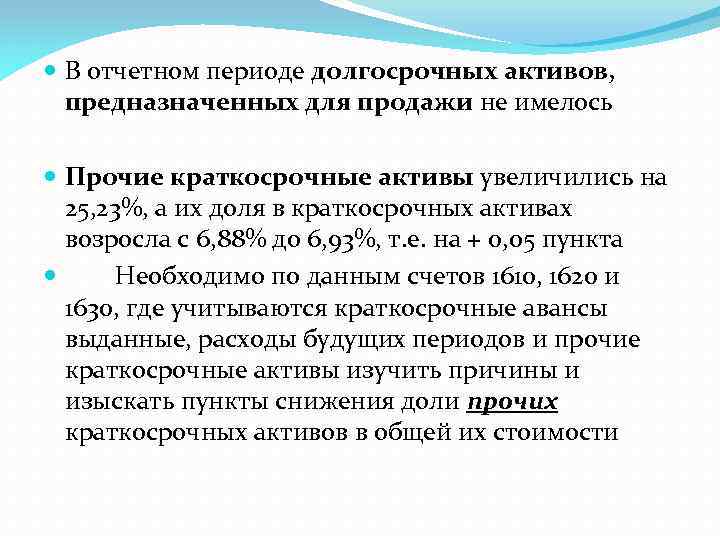 В отчетном периоде долгосрочных активов, предназначенных для продажи не имелось

Прочие краткосрочные активы увеличились на 25,23%, а их доля в краткосрочных активах возросла с 6,88% до 6,93%, т.е. на + 0,05 пункта

Необходимо по данным счетов 1610, 1620 и 1630, где учитываются краткосрочные авансы выданные, расходы будущих периодов и прочие краткосрочные активы изучить причины и изыскать пункты снижения доли прочих краткосрочных активов в общей их стоимости